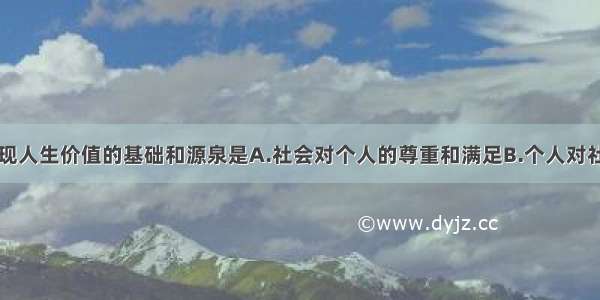 现人生价值的基础和源泉是A.社会对个人的尊重和满足B.个人对社

©www.dyjz.cc